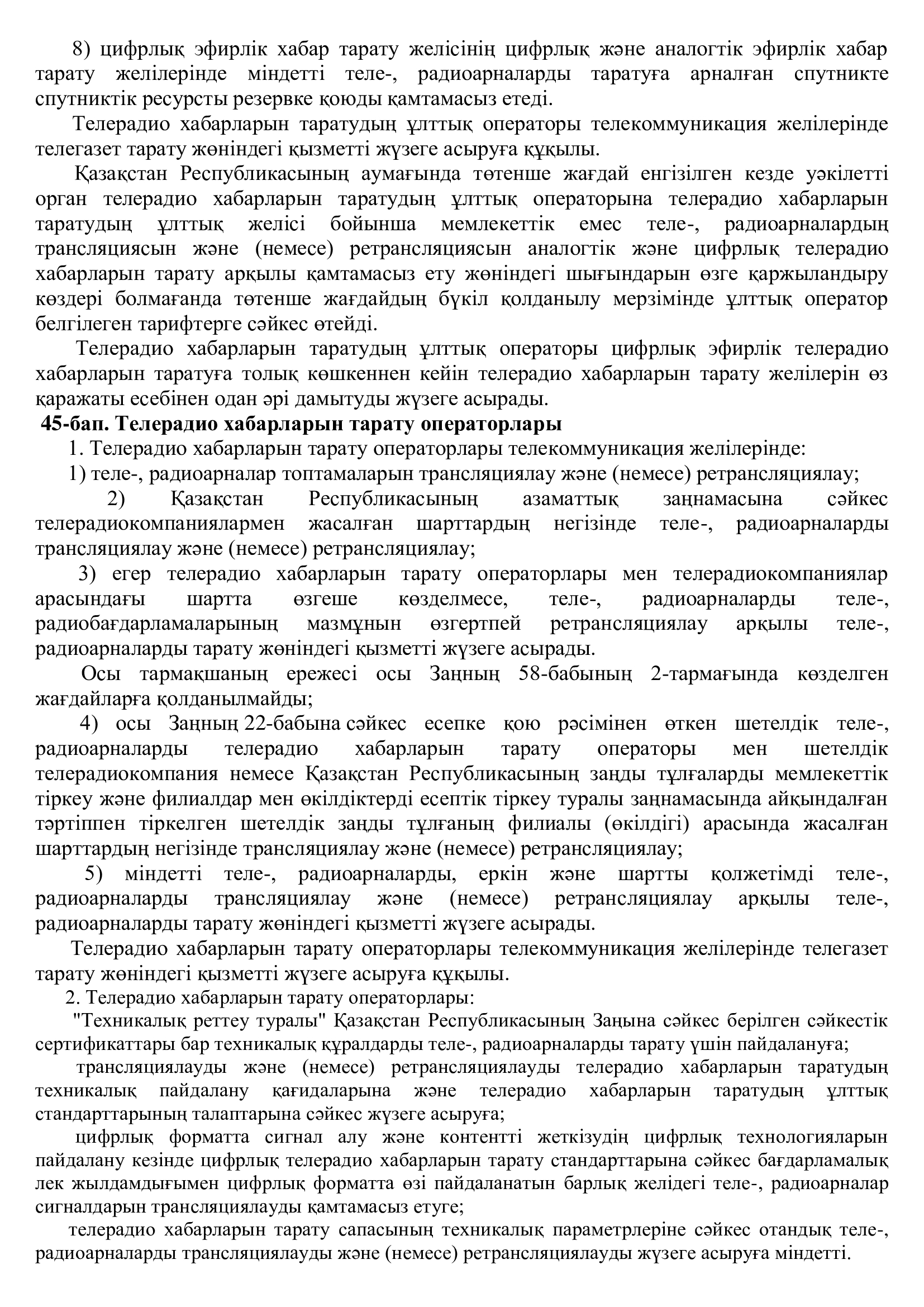 8) цифрлық эфирлік хабар тарату желісінің цифрлық және аналогтік эфирлік хабар тарату желілерінде міндетті теле-, радиоарналарды таратуға арналған спутникте спутниктік ресурсты резервке қоюды қамтамасыз етеді.

Телерадио хабарларын таратудың ұлттық операторы телекоммуникация желілерінде телегазет тарату жөніндегі қызметті жүзеге асыруға құқылы.

Қазақстан Республикасының аумағында төтенше жағдай енгізілген кезде уәкілетті орган телерадио хабарларын таратудың ұлттық операторына телерадио хабарларын таратудың ұлттық желісі бойынша мемлекеттік емес теле-, радиоарналардың трансляциясын және (немесе) ретрансляциясын аналогтік және цифрлық телерадио хабарларын тарату арқылы қамтамасыз ету жөніндегі шығындарын өзге қаржыландыру көздері болмағанда төтенше жағдайдың бүкіл қолданылу мерзімінде ұлттық оператор белгілеген тарифтерге сәйкес өтейді.

Телерадио хабарларын таратудың ұлттық операторы цифрлық эфирлік телерадио хабарларын таратуға толық көшкеннен кейін телерадио хабарларын тарату желілерін өз қаражаты есебінен одан әрі дамытуды жүзеге асырады.

45-бап. Телерадио хабарларын тарату операторлары

1. Телерадио хабарларын тарату операторлары телекоммуникация желілерінде:

1) теле-, радиоарналар топтамаларын трансляциялау және (немесе) ретрансляциялау;

2) Қазақстан Республикасының азаматтық заңнамасына сәйкес телерадиокомпаниялармен жасалған шарттардың негізінде теле-, радиоарналарды трансляциялау және (немесе) ретрансляциялау;

3) егер телерадио хабарларын тарату операторлары мен телерадиокомпаниялар арасындағы шартта өзгеше көзделмесе, теле-, радиоарналарды теле-, радиобағдарламаларының мазмұнын өзгертпей ретрансляциялау арқылы теле-, радиоарналарды тарату жөніндегі қызметті жүзеге асырады.

Осы тармақшаның ережесі осы Заңның 58-бабының 2-тармағында көзделген жағдайларға қолданылмайды;

4) осы Заңның 22-бабына сәйкес есепке қою рәсімінен өткен шетелдік теле-, радиоарналарды телерадио хабарларын тарату операторы мен шетелдік телерадиокомпания немесе Қазақстан Республикасының заңды тұлғаларды мемлекеттік тіркеу және филиалдар мен өкілдіктерді есептік тіркеу туралы заңнамасында айқындалған тәртіппен тіркелген шетелдік заңды тұлғаның филиалы (өкілдігі) арасында жасалған шарттардың негізінде трансляциялау және (немесе) ретрансляциялау;

5) міндетті теле-, радиоарналарды, еркін және шартты қолжетімді теле-, радиоарналарды трансляциялау және (немесе) ретрансляциялау арқылы теле-, радиоарналарды тарату жөніндегі қызметті жүзеге асырады.

Телерадио хабарларын тарату операторлары телекоммуникация желілерінде телегазет тарату жөніндегі қызметті жүзеге асыруға құқылы.

2. Телерадио хабарларын тарату операторлары:

"Техникалық реттеу туралы" Қазақстан Республикасының Заңына сәйкес берілген сәйкестік сертификаттары бар техникалық құралдарды теле-, радиоарналарды тарату үшін пайдалануға;

трансляциялауды және (немесе) ретрансляциялауды телерадио хабарларын таратудың техникалық пайдалану қағидаларына және телерадио хабарларын таратудың ұлттық стандарттарының талаптарына сәйкес жүзеге асыруға;

цифрлық форматта сигнал алу және контентті жеткізудің цифрлық технологияларын пайдалану кезінде цифрлық телерадио хабарларын тарату стандарттарына сәйкес бағдарламалық лек жылдамдығымен цифрлық форматта өзі пайдаланатын барлық желідегі теле-, радиоарналар сигналдарын трансляциялауды қамтамасыз етуге;

телерадио хабарларын тарату сапасының техникалық параметрлеріне сәйкес отандық теле-, радиоарналарды трансляциялауды және (немесе) ретрансляциялауды жүзеге асыруға міндетті.